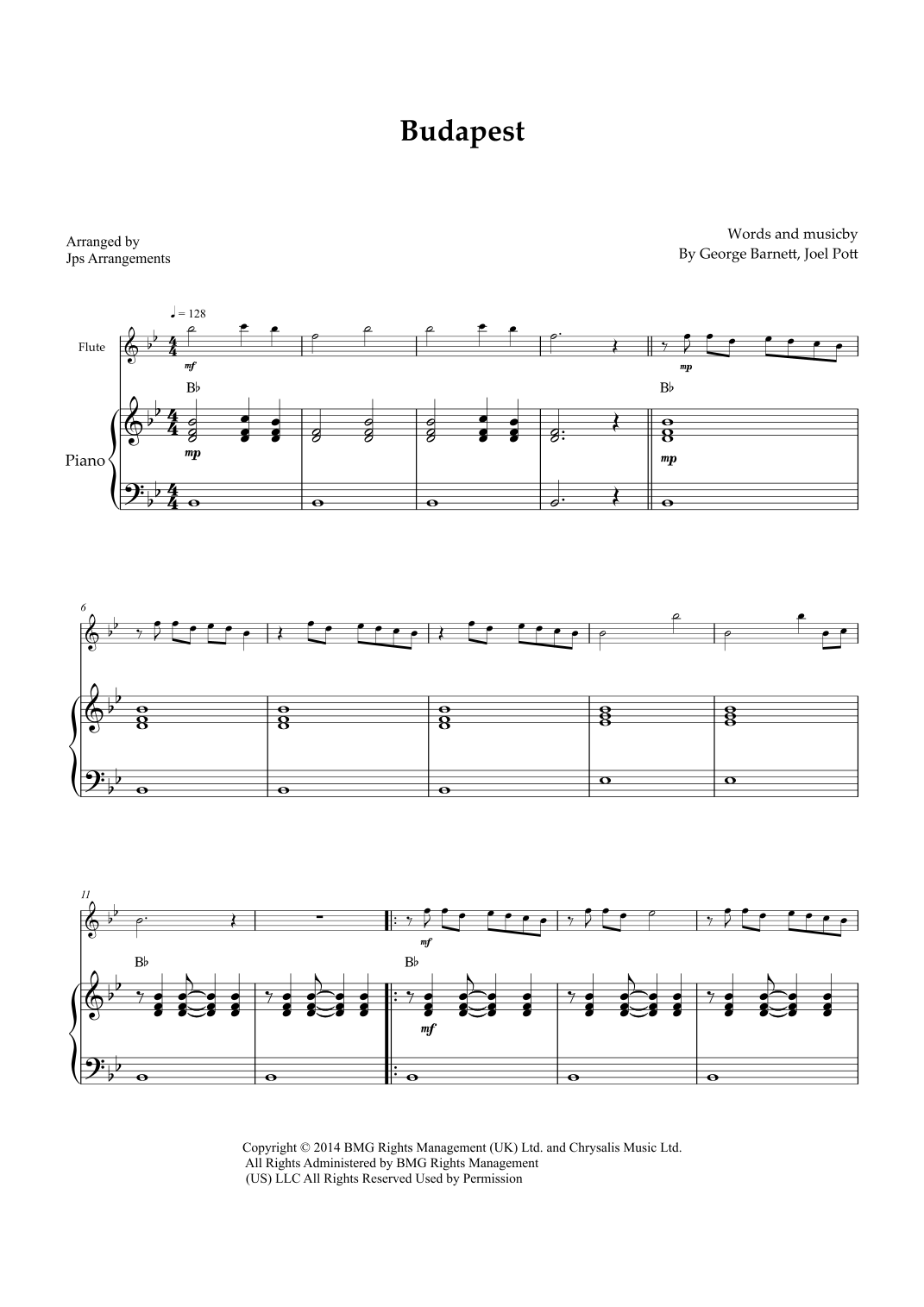 Budapest

Arranged by
Jps Arrangements

Words and musicby
By George Barnett, Joel Pott

♩ = 128

Flute

mf

mp

B♭

B♭

Piano

mp

mp

6

11

mf

B♭

B♭

mf

Copyright © 2014 BMG Rights Management (UK) Ltd. and Chrysalis Music Ltd. All Rights Administered by BMG Rights Management (US) LLC All Rights Reserved Used by Permission